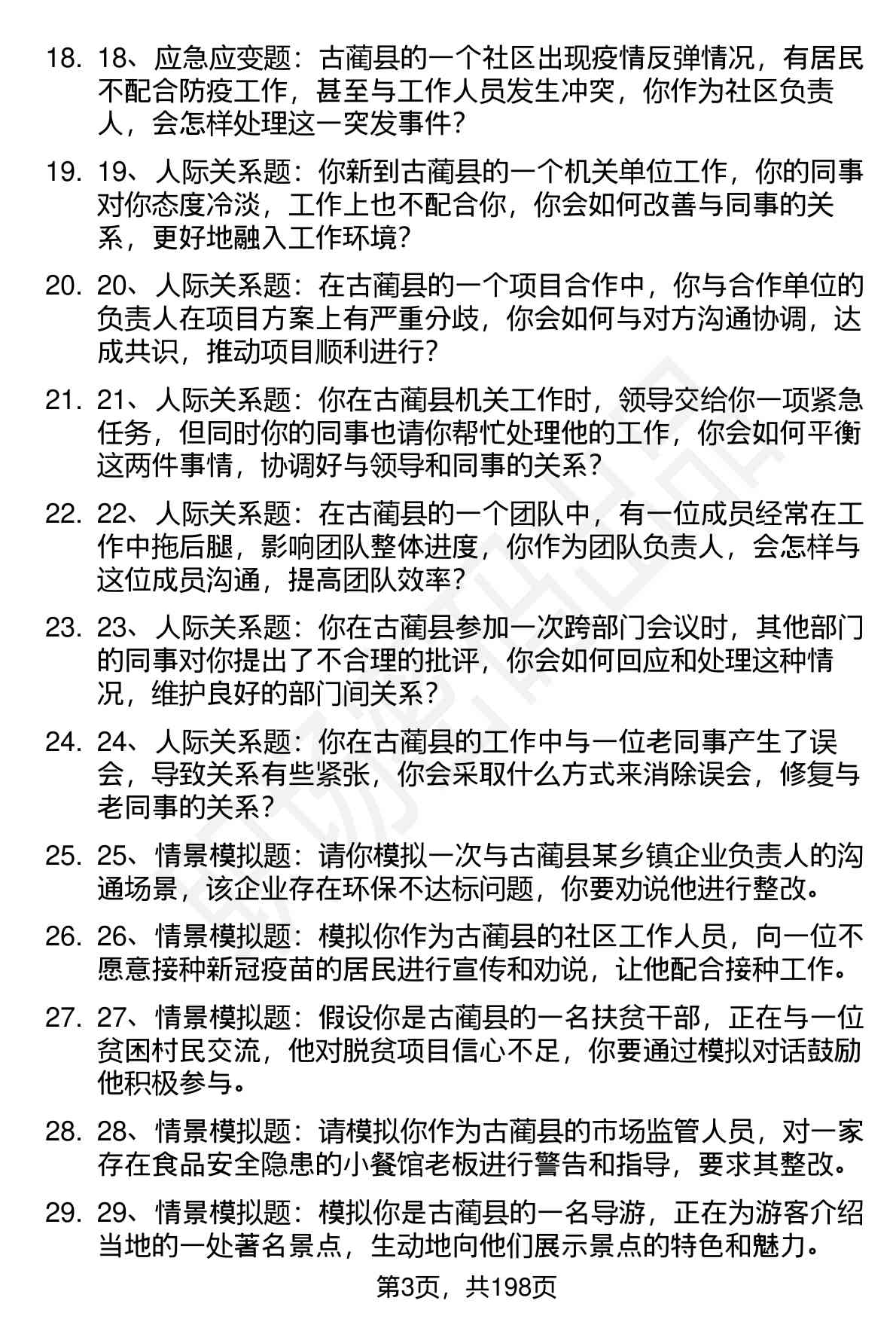 18. 18、应急应变题：古蔺县的一个社区出现疫情反弹情况，有居民不配合防疫工作，甚至与工作人员发生冲突，你作为社区负责人，会怎样处理这一突发事件？

19. 19、人际关系题：你新到古蔺县的一个机关单位工作，你的同事对你态度冷淡，工作上也不配合你，你会如何改善与同事的关系，更好地融入工作环境？

20. 20、人际关系题：在古蔺县的一个项目合作中，你与合作单位的负责人在项目方案上有严重分歧，你会如何与对方沟通协调，达成共识，推动项目顺利进行？

21. 21、人际关系题：你在古蔺县机关工作时，领导交给你一项紧急任务，但同时你的同事也请你帮忙处理他的工作，你会如何平衡这两件事情，协调好与领导和同事的关系？

22. 22、人际关系题：在古蔺县的一个团队中，有一位成员经常在工作中拖后腿，影响团队整体进度，你作为团队负责人，会怎样与这位成员沟通，提高团队效率？

23. 23、人际关系题：你在古蔺县参加一次跨部门会议时，其他部门的同事对你提出了不合理的批评，你会如何回应和处理这种情况，维护良好的部门间关系？

24. 24、人际关系题：你在古蔺县的工作中与一位老同事产生了误会，导致关系有些紧张，你会采取什么方式来消除误会，修复与老同事的关系？

25. 25、情景模拟题：请你模拟一次与古蔺县某乡镇企业负责人的沟通场景，该企业存在环保不达标问题，你要劝说他进行整改。

26. 26、情景模拟题：模拟你作为古蔺县的社区工作人员，向一位不愿意接种新冠疫苗的居民进行宣传和劝说，让他配合接种工作。

27. 27、情景模拟题：假设你是古蔺县的一名扶贫干部，正在与一位贫困村民交流，他对脱贫项目信心不足，你要通过模拟对话鼓励他积极参与。

28. 28、情景模拟题：请模拟你作为古蔺县的市场监管人员，对一家存在食品安全隐患的小餐馆老板进行警告和指导，要求其整改。

29. 29、情景模拟题：模拟你是古蔺县的一名导游，正在为游客介绍当地的一处著名景点，生动地向他们展示景点的特色和魅力。

第3页，共198页